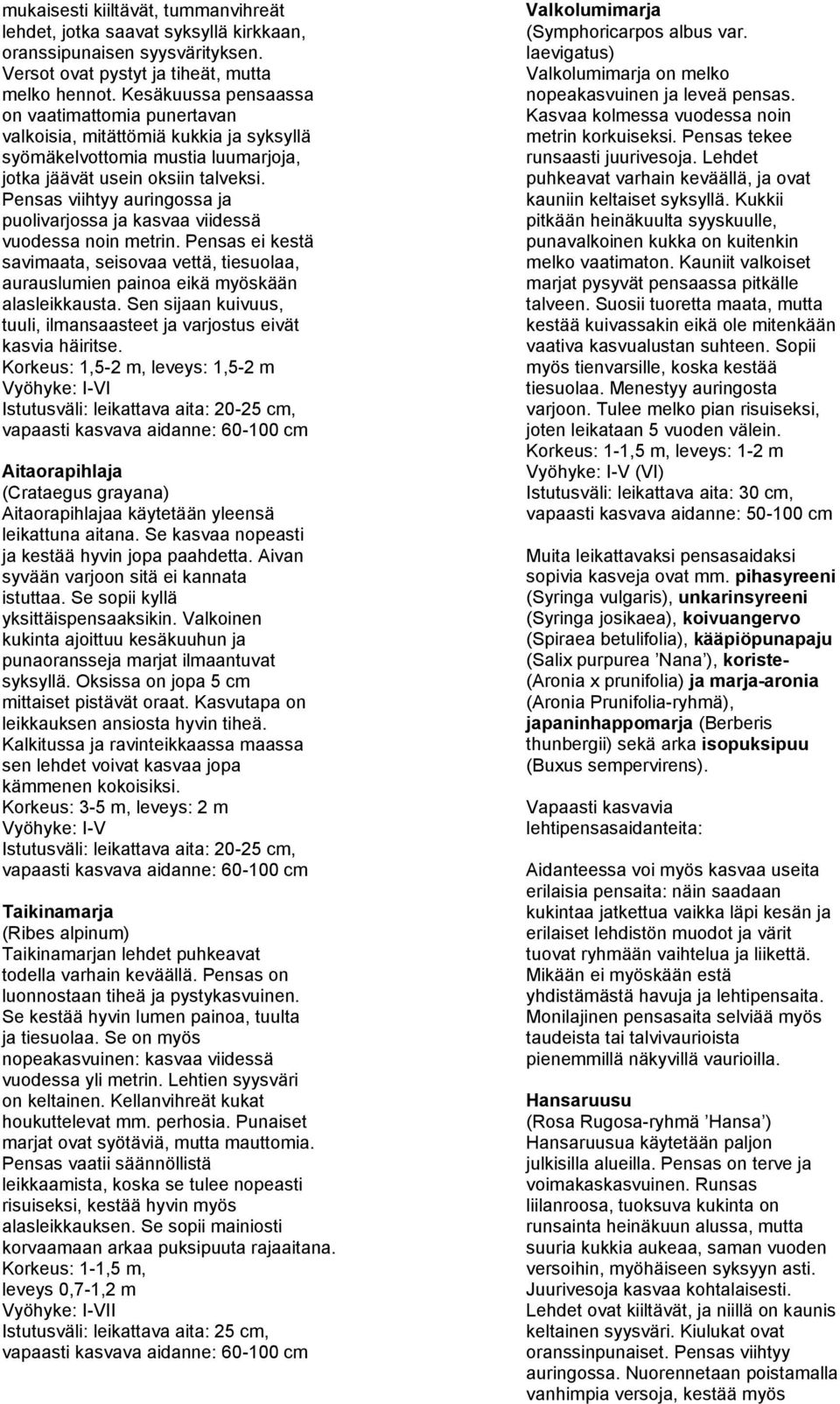 mukaisesti kiiltävät, tummanvihreät lehdet, jotka saavat syksyllä kirkkaan, oranssipunaisen syysvärityksen. Versot ovat pystyt ja tiheät, mutta melko hennot. Kesäkuussa pensaassa on vaatimattomia punertavan valkoisia, mitättömiä kukkia ja syksyllä syömäkelvottomia mustia luumarjoja, jotka jäävät usein oksiin talveksi. Pensas viihtyy auringossa ja puolivarjossa ja kasvaa viidessä vuodessa noin metrin. Pensas ei kestä savimaata, seisovaa vettä, tiesuolaa, aurauslumien painoa eikä myöskään alasleikkausta. Sen sijaan kuivuus, tuuli, ilmansaasteet ja varjostus eivät kasvia häiritse.
Korkeus: 1,5-2 m, leveys: 1,5-2 m
Vyöhyke: I-VI
Istutusväli: leikattava aita: 20-25 cm, vapaasti kasvava aidanne: 60-100 cm

Aitaorapihlaja
(Crataegus grayana)
Aitaorapihlajaa käytetään yleensä leikattuna aitana. Se kasvaa nopeasti ja kestää hyvin jopa paahdetta. Aivan syvään varjoon sitä ei kannata istuttaa. Se sopii kyllä yksittäispensaaksikin. Valkoinen kukinta ajoittuu kesäkuuhun ja punaoransseja marjat ilmaantuvat syksyllä. Oksissa on jopa 5 cm mittaiset pistävät oraat. Kasvutapa on leikkauksen ansiosta hyvin tiheä. Kalkitussa ja ravinteikkaassa maassa sen lehdet voivat kasvaa jopa kämmenen kokoisiksi.
Korkeus: 3-5 m, leveys: 2 m
Vyöhyke: I-V
Istutusväli: leikattava aita: 20-25 cm, vapaasti kasvava aidanne: 60-100 cm

Taikinamarja
(Ribes alpinum)
Taikinamarjan lehdet puhkeavat todella varhain keväällä. Pensas on luonnostaan tiheä ja pystykasvuinen. Se kestää hyvin lumen painoa, tuulta ja tiesuolaa. Se on myös nopeakasvuinen: kasvaa viidessä vuodessa yli metrin. Lehtien syysväri on keltainen. Kellanvihreät kukat houkuttelevat mm. perhosia. Punaiset marjat ovat syötäviä, mutta mauttomia. Pensas vaatii säännöllistä leikkaamista, koska se tulee nopeasti risuiseksi, kestää hyvin myös alasleikkauksen. Se sopii mainiosti korvaamaan arkaa puksipuuta rajaaitana.
Korkeus: 1-1,5 m,
leveys 0,7-1,2 m
Vyöhyke: I-VII
Istutusväli: leikattava aita: 25 cm, vapaasti kasvava aidanne: 60-100 cm

Valkolumimarja
(Symphoricarpos albus var. laevigatus)
Valkolumimarja on melko nopeakasvuinen ja leveä pensas. Kasvaa kolmessa vuodessa noin metrin korkuiseksi. Pensas tekee runsaasti juurivesoja. Lehdet puhkeavat varhain keväällä, ja ovat kauniin keltaiset syksyllä. Kukkii pitkään heinäkuulta syyskuulle, punavalkoinen kukka on kuitenkin melko vaatimaton. Kauniit valkoiset marjat pysyvät pensaassa pitkälle talveen. Suosii tuoretta maata, mutta kestää kuivassakin eikä ole mitenkään vaativa kasvualustan suhteen. Sopii myös tienvarsille, koska kestää tiesuolaa. Menestyy auringosta varjoon. Tulee melko pian risuiseksi, joten leikataan 5 vuoden välein.
Korkeus: 1-1,5 m, leveys: 1-2 m
Vyöhyke: I-V (VI)
Istutusväli: leikattava aita: 30 cm, vapaasti kasvava aidanne: 50-100 cm

Muita leikattavaksi pensasaidaksi sopivia kasveja ovat mm. pihasyreeni (Syringa vulgaris), unkarinsyreeni (Syringa josikaea), koivuangervo (Spiraea betulifolia), kääpiöpunapaju (Salix purpurea ’Nana’), koriste- (Aronia x prunifolia) ja marja-aronia (Aronia Prunifolia-ryhmä), japaninhappomarja (Berberis thunbergii) sekä arka isopuksipuu (Buxus sempervirens).

Vapaasti kasvavia lehtipensasaidanteita:

Aidanteessa voi myös kasvaa useita erilaisia pensaita: näin saadaan kukintaa jatkettua vaikka läpi kesän ja erilaiset lehdistön muodot ja värit tuovat ryhmään vaihtelua ja liikettä. Mikään ei myöskään estä yhdistämästä havuja ja lehtipensaita. Monilajinen pensasaita selviää myös taudeista tai talvivaurioista pienemmillä näkyvillä vaurioilla.

Hansaruusu
(Rosa Rugosa-ryhmä ’Hansa’)
Hansaruusua käytetään paljon julkisilla alueilla. Pensas on terve ja voimakaskasvuinen. Runsas liilanroosa, tuoksuva kukinta on runsainta heinäkuun alussa, mutta suuria kukkia aukeaa, saman vuoden versoihin, myöhäiseen syksyyn asti. Juurivesoja kasvaa kohtalaisesti. Lehdet ovat kiiltävät, ja niillä on kaunis keltainen syysväri. Kiulukat ovat oranssinpunaiset. Pensas viihtyy auringossa. Nuorennetaan poistamalla vanhimpia versoja, kestää myös